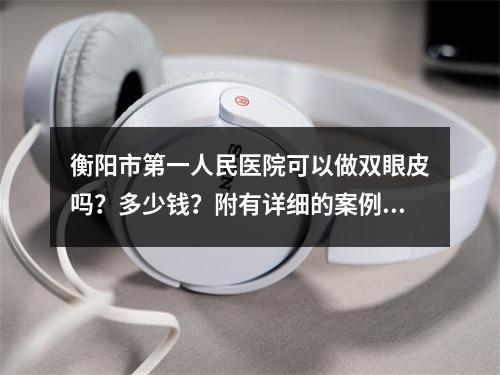 衡阳市第一人民医院可以做双眼皮吗？多少钱？附有详细的案例...